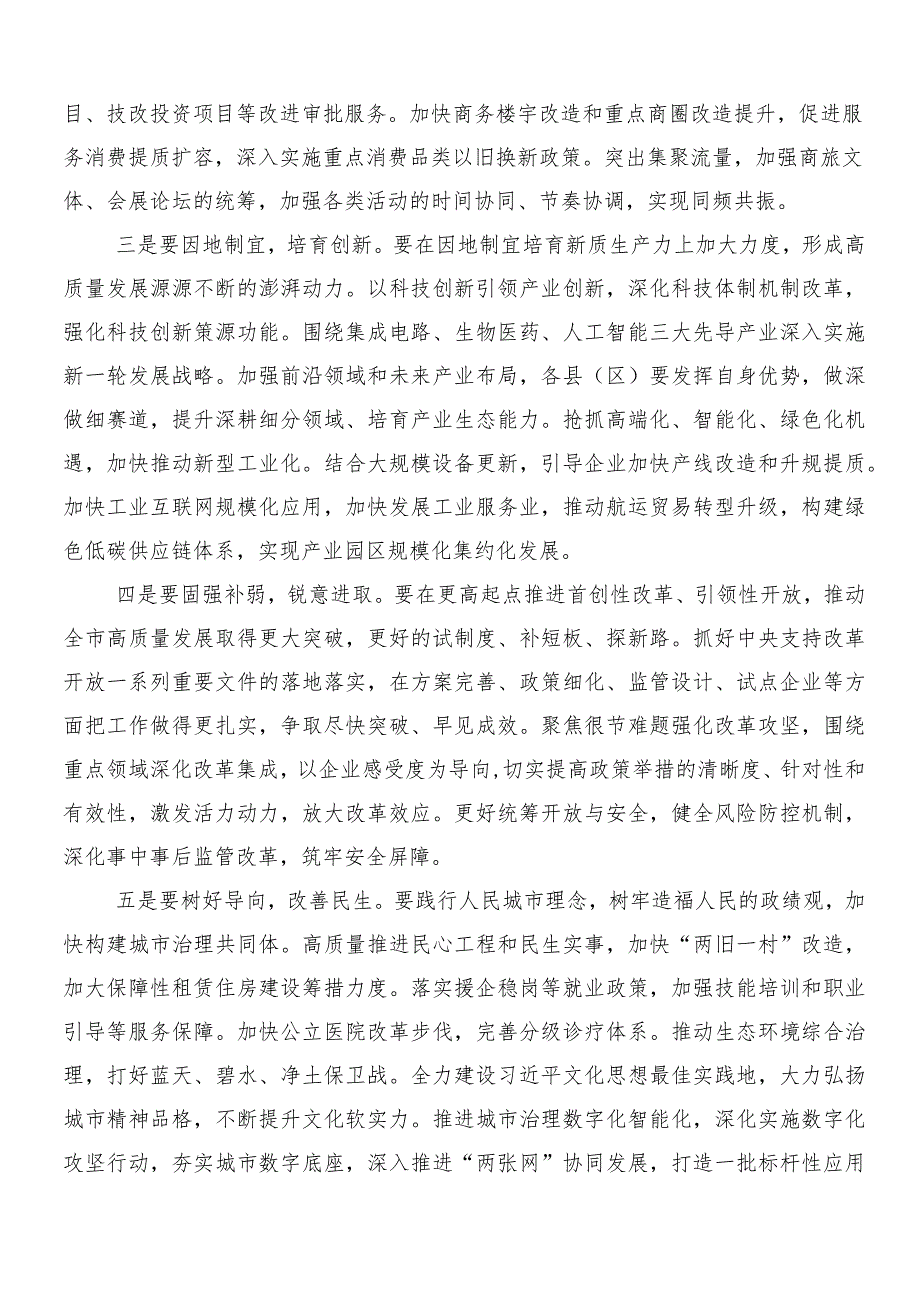 目、技改投资项目等改进审批服务。加快商务楼宇改造和重点商圈改造提升，促进服务消费提质扩容，深入实施重点消费品类以旧换新政策。突出集聚流量，加强商旅文体、会展论坛的统筹，加强各类活动的时间协同、节奏协调，实现同频共振。

三是要因地制宜，培育创新。要在因地制宜培育新质生产力上加大力度，形成高质量发展源源不断的澎湃动力。以科技创新引领产业创新，深化科技体制机制改革，强化科技创新策源功能。围绕集成电路、生物医药、人工智能三大先导产业深入实施新一轮发展战略。加强前沿领域和未来产业布局，各县（区）要发挥自身优势，做深做细赛道，提升深耕细分领域、培育产业生态能力。抢抓高端化、智能化、绿色化机遇，加快推动新型工业化。结合大规模设备更新，引导企业加快产线改造和升规提质。加快工业互联网规模化应用，加快发展工业服务业，推动航运贸易转型升级，构建绿色低碳供应链体系，实现产业园区规模化集约化发展。

四是要固强补弱，锐意进取。要在更高起点推进首创性改革、引领性开放，推动全市高质量发展取得更大突破，更好的试制度、补短板、探新路。抓好中央支持改革开放一系列重要文件的落地落实，在方案完善、政策细化、监管设计、试点企业等方面把工作做得更扎实，争取尽快突破、早见成效。聚焦很节难题强化改革攻坚，围绕重点领域深化改革集成，以企业感受度为导向，切实提高政策举措的清晰度、针对性和有效性，激发活力动力，放大改革效应。更好统筹开放与安全，健全风险防控机制，深化事中事后监管改革，筑牢安全屏障。

五是要树好导向，改善民生。要践行人民城市理念，树牢造福人民的政绩观，加快构建城市治理共同体。高质量推进民心工程和民生实事，加快“两旧一村”改造，加大保障性租赁住房建设筹措力度。落实援企稳岗等就业政策，加强技能培训和职业引导等服务保障。加快公立医院改革步伐，完善分级诊疗体系。推动生态环境综合治理，打好蓝天、碧水、净土保卫战。全力建设习近平文化思想最佳实践地，大力弘扬城市精神品格，不断提升文化软实力。推进城市治理数字化智能化，深化实施数字化攻坚行动，夯实城市数字底座，深入推进“两张网”协同发展，打造一批标杆性应用